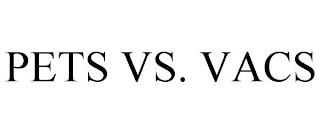 PETS VS. VACS